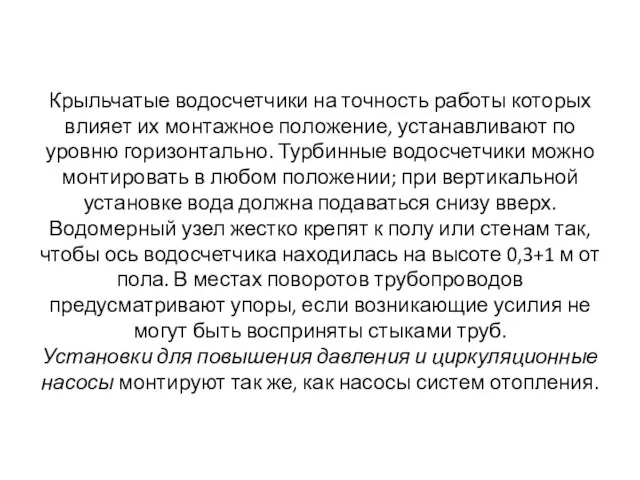 Крыльчатые водосчетчики на точность работы которых влияет их монтажное положение, устанавливают по уровню горизонтально. Турбинные водосчетчики можно монтировать в любом положении; при вертикальной установке вода должна подаваться снизу вверх. Водомерный узел жестко крепят к полу или стенам так, чтобы ось водосчетчика находилась на высоте 0,3+1 м от пола. В местах поворотов трубопроводов предусматривают упоры, если возникающие усилия не могут быть восприняты стыками труб.
Установки для повышения давления и циркуляционные насосы монтируют так же, как насосы систем отопления.